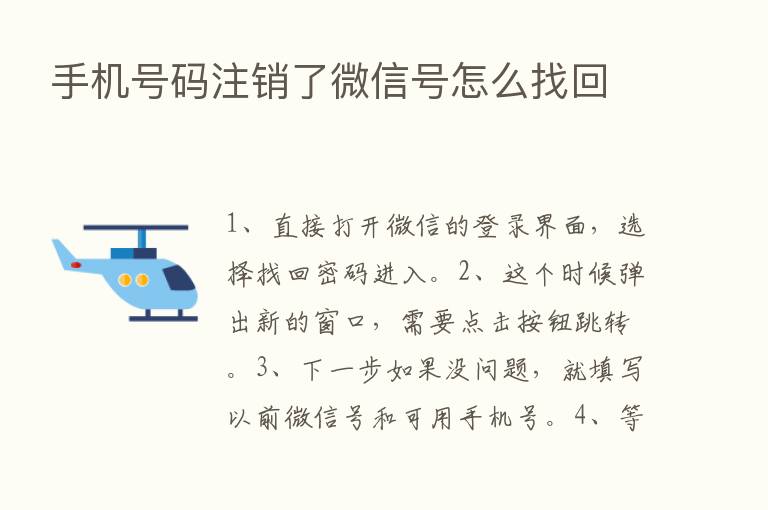 手机号码注销了微信号怎么找回

1、直接打开微信的登录界面，选择找回密码进入。2、这个时候弹出新的窗口，需要点击按钮跳转。3、下一步如果没问题，就填写以前微信号和可用手机号。4、等